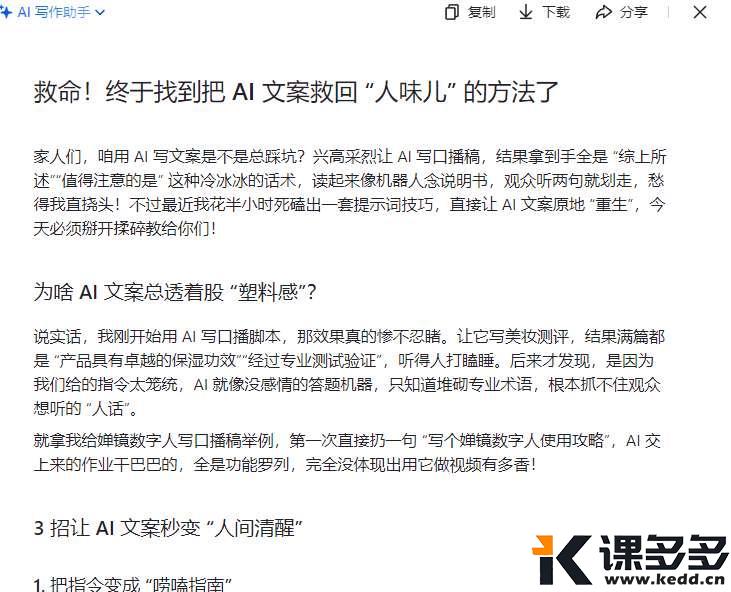 AI 写作助手

复制 下载 分享

救命！终于找到把 AI 文案救回 “人味儿” 的方法了

家人们，咱用 AI 写文案是不是总踩坑？兴高采烈让 AI 写口播稿，结果拿到手全是 “综上所述”“值得注意的是” 这种冷冰冰的话术，读起来像机器人念说明书，观众听两句就划走，愁得我直挠头！不过最近我花半小时死磕出一套提示词技巧，直接让 AI 文案原地 “重生”，今天必须掰开揉碎教给你们！

为啥 AI 文案总透着股 “塑料感”？

说实话，我刚开始用 AI 写口播脚本，那效果真的惨不忍睹。让它写美妆测评，结果满篇都是 “产品具有卓越的保湿功效”“经过专业测试验证”，听得人打瞌睡。后来才发现，是因为我们给的指令太笼统，AI 就像没感情的答题机器，只知道堆砌专业术语，根本抓不住观众想听的 “人话”。

就拿我给婵镜数字人写口播稿举例，第一次直接扔一句 “写个婵镜数字人使用攻略”，AI 交上来的作业干巴巴的，全是功能罗列，完全没体现出用它做视频有多香！

3 招让 AI 文案秒变 “人间清醒”

1. 把指令变成 “唠嗑指南”

课多多
www.kedd.cn